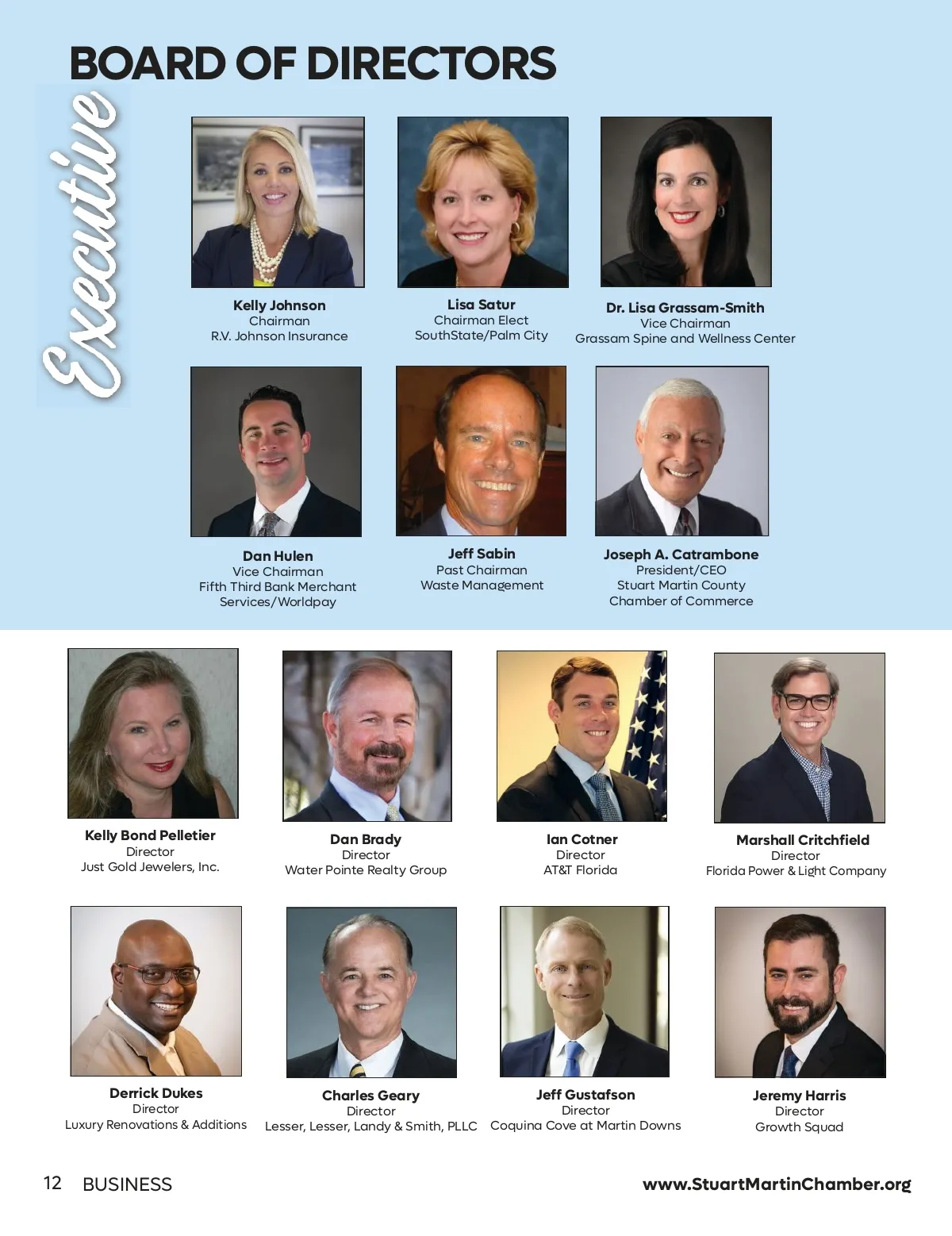 BOARD OF DIRECTORS

Executive

Kelly Johnson
Chairman
R.V. Johnson Insurance

Lisa Satur
Chairman Elect
SouthState/Palm City

Dr. Lisa Grassam-Smith
Vice Chairman
Grassam Spine and Wellness Center

Dan Hulen
Vice Chairman
Fifth Third Bank Merchant Services/Worldpay

Jeff Sabin
Past Chairman
Waste Management

Joseph A. Catrambone
President/CEO
Stuart Martin County
Chamber of Commerce

Kelly Bond Pelletier
Director
Just Gold Jewelers, Inc.

Dan Brady
Director
Water Pointe Realty Group

Ian Cotner
Director
AT&T Florida

Marshall Critchfield
Director
Florida Power & Light Company

Derrick Dukes
Director
Luxury Renovations & Additions

Charles Geary
Director
Lesser, Lesser, Landy & Smith, PLLC

Jeff Gustafson
Director
Coquina Cove at Martin Downs

Jeremy Harris
Director
Growth Squad

12 BUSINESS

www.StuartMartinChamber.org